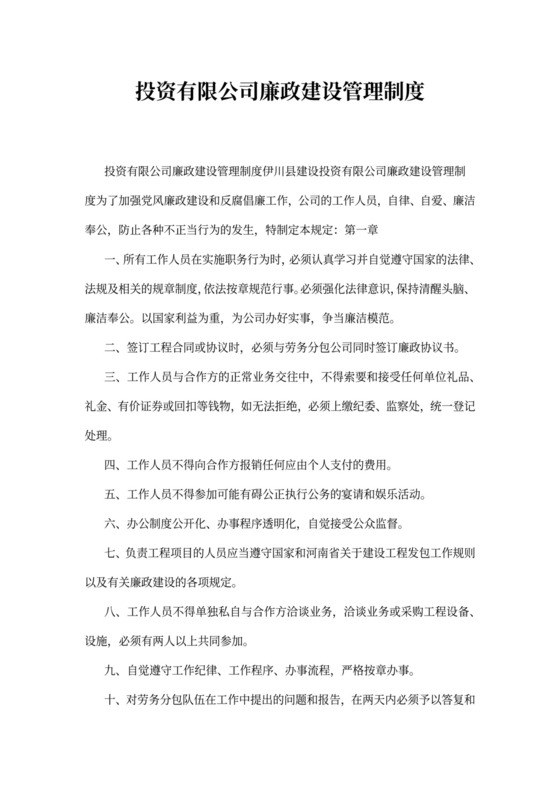 投资有限公司廉政建设管理制度

投资有限公司廉政建设管理制度伊川县建设投资有限公司廉政建设管理制度为了加强党风廉政建设和反腐倡廉工作，公司的工作人员，自律、自爱、廉洁奉公，防止各种不正当行为的发生，特制定本规定：第一章

一、所有工作人员在实施职务行为时，必须认真学习并自觉遵守国家的法律、法规及相关的规章制度，依法按章规范行事。必须强化法律意识，保持清醒头脑、廉洁奉公。以国家利益为重，为公司办好实事，争当廉洁模范。

二、签订工程合同或协议时，必须与劳务分包公司同时签订廉政协议书。

三、工作人员与合作方的正常业务交往中，不得索要和接受任何单位礼品、礼金、有价证券或回扣等钱物，如无法拒绝，必须上缴纪委、监察处，统一登记处理。

四、工作人员不得向合作方报销任何应由个人支付的费用。

五、工作人员不得参加可能有碍公正执行公务的宴请和娱乐活动。

六、办公制度公开化、办事程序透明化，自觉接受公众监督。

七、负责工程项目的人员应当遵守国家和河南省关于建设工程发包工作规则以及有关廉政建设的各项规定。

八、工作人员不得单独私自与合作方洽谈业务，洽谈业务或采购工程设备、设施，必须有两人以上共同参加。

九、自觉遵守工作纪律、工作程序、办事流程，严格按章办事。

十、对劳务分包队伍在工作中提出的问题和报告，在两天内必须予以答复和